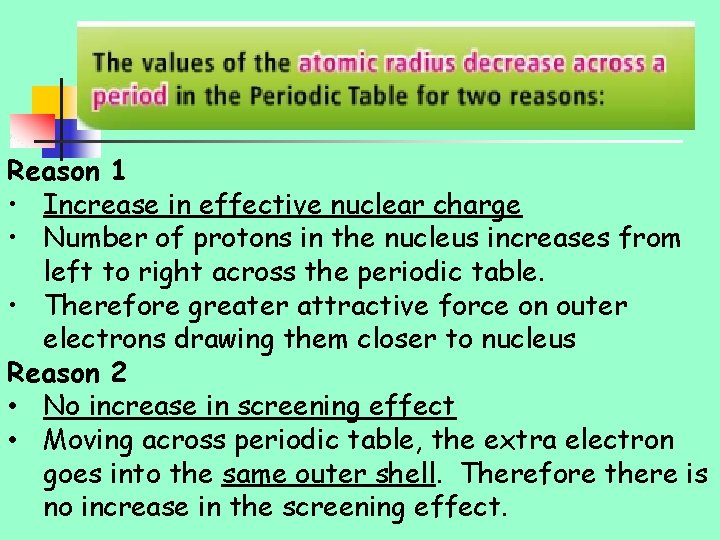 The values of the atomic radius decrease across a period in the Periodic Table for two reasons:

Reason 1
• Increase in effective nuclear charge
• Number of protons in the nucleus increases from left to right across the periodic table.
• Therefore greater attractive force on outer electrons drawing them closer to nucleus

Reason 2
• No increase in screening effect
• Moving across periodic table, the extra electron goes into the same outer shell. Therefore there is no increase in the screening effect.